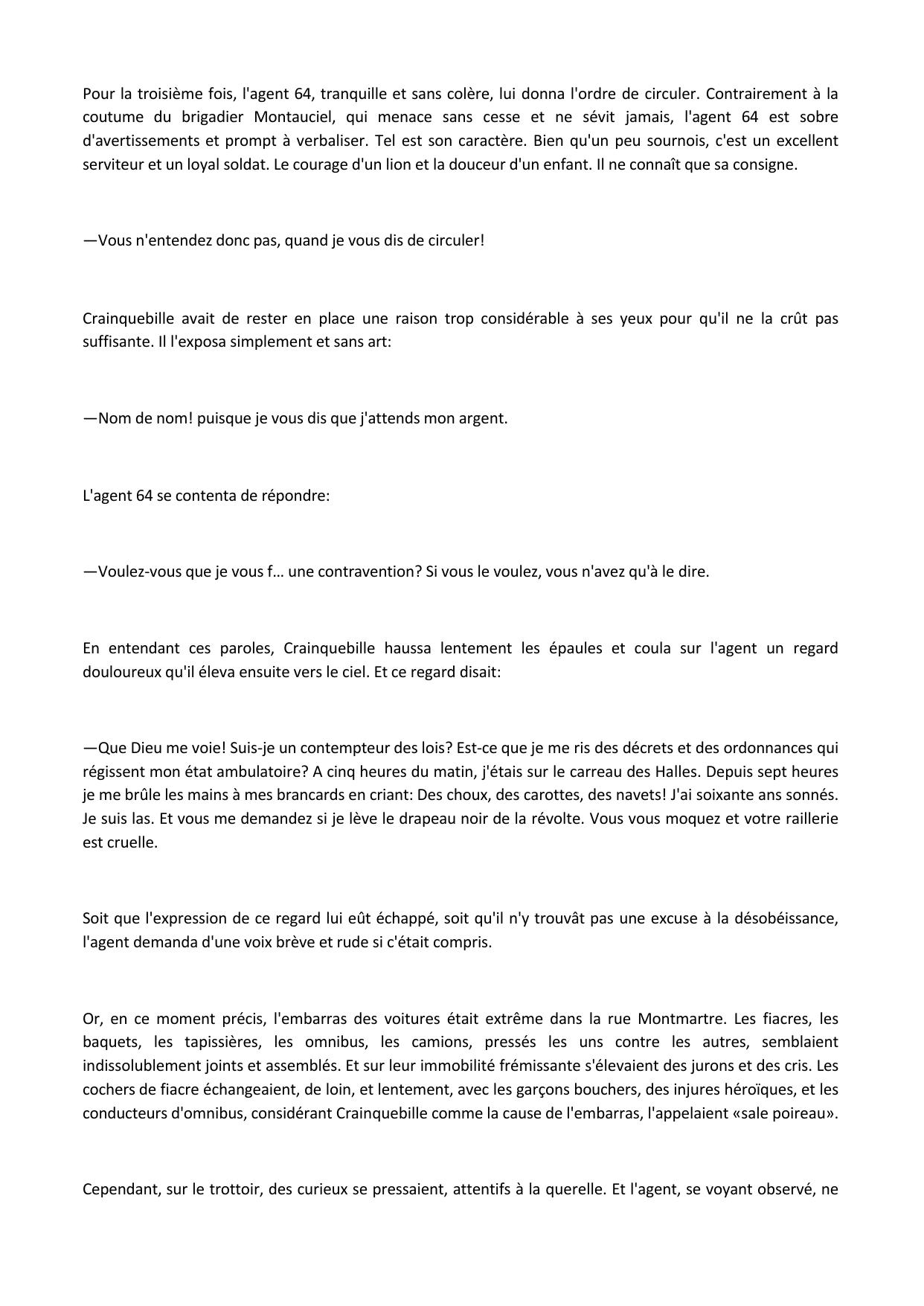 Pour la troisième fois, l'agent 64, tranquille et sans colère, lui donna l'ordre de circuler. Contrairement à la coutume du brigadier Montauciel, qui menace sans cesse et ne sévit jamais, l'agent 64 est sobre d'avertissements et prompt à verbaliser. Tel est son caractère. Bien qu'un peu sournois, c'est un excellent serviteur et un loyal soldat. Le courage d'un lion et la douceur d'un enfant. Il ne connaît que sa consigne.

—Vous n'entendez donc pas, quand je vous dis de circuler!

Crainquebille avait de rester en place une raison trop considérable à ses yeux pour qu'il ne la crût pas suffisante. Il l'exposa simplement et sans art:

—Nom de nom! puisque je vous dis que j'attends mon argent.

L'agent 64 se contenta de répondre:

—Voulez-vous que je vous f… une contravention? Si vous le voulez, vous n'avez qu'à le dire.

En entendant ces paroles, Crainquebille haussa lentement les épaules et coula sur l'agent un regard douloureux qu'il éleva ensuite vers le ciel. Et ce regard disait:

—Que Dieu me voie! Suis-je un contempteur des lois? Est-ce que je me ris des décrets et des ordonnances qui régissent mon état ambulatoire? A cinq heures du matin, j'étais sur le carreau des Halles. Depuis sept heures je me brûle les mains à mes brancards en criant: Des choux, des carottes, des navets! J'ai soixante ans sonnés. Je suis las. Et vous me demandez si je lève le drapeau noir de la révolte. Vous vous moquez et votre raillerie est cruelle.

Soit que l'expression de ce regard lui eût échappé, soit qu'il n'y trouvât pas une excuse à la désobéissance, l'agent demanda d'une voix brève et rude si c'était compris.

Or, en ce moment précis, l'embarras des voitures était extrême dans la rue Montmartre. Les fiacres, les baquets, les tapissières, les omnibus, les camions, pressés les uns contre les autres, semblaient indissolublement joints et assemblés. Et sur leur immobilité frémissante s'élevaient des jurons et des cris. Les cochers de fiacre échangeaient, de loin, et lentement, avec les garçons bouchers, des injures héroïques, et les conducteurs d'omnibus, considérant Crainquebille comme la cause de l'embarras, l'appelaient «sale poireau».

Cependant, sur le trottoir, des curieux se pressaient, attentifs à la querelle. Et l'agent, se voyant observé, ne